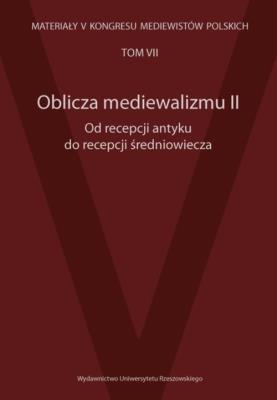 MATERIAŁY V KONGRESU MEDIEWISTÓW POLSKICH

TOM VII

Oblicza mediewalizmu II

Od recepcji antyku do recepcji średniowiecza

Wydawnictwo Uniwersytetu Rzeszowskiego